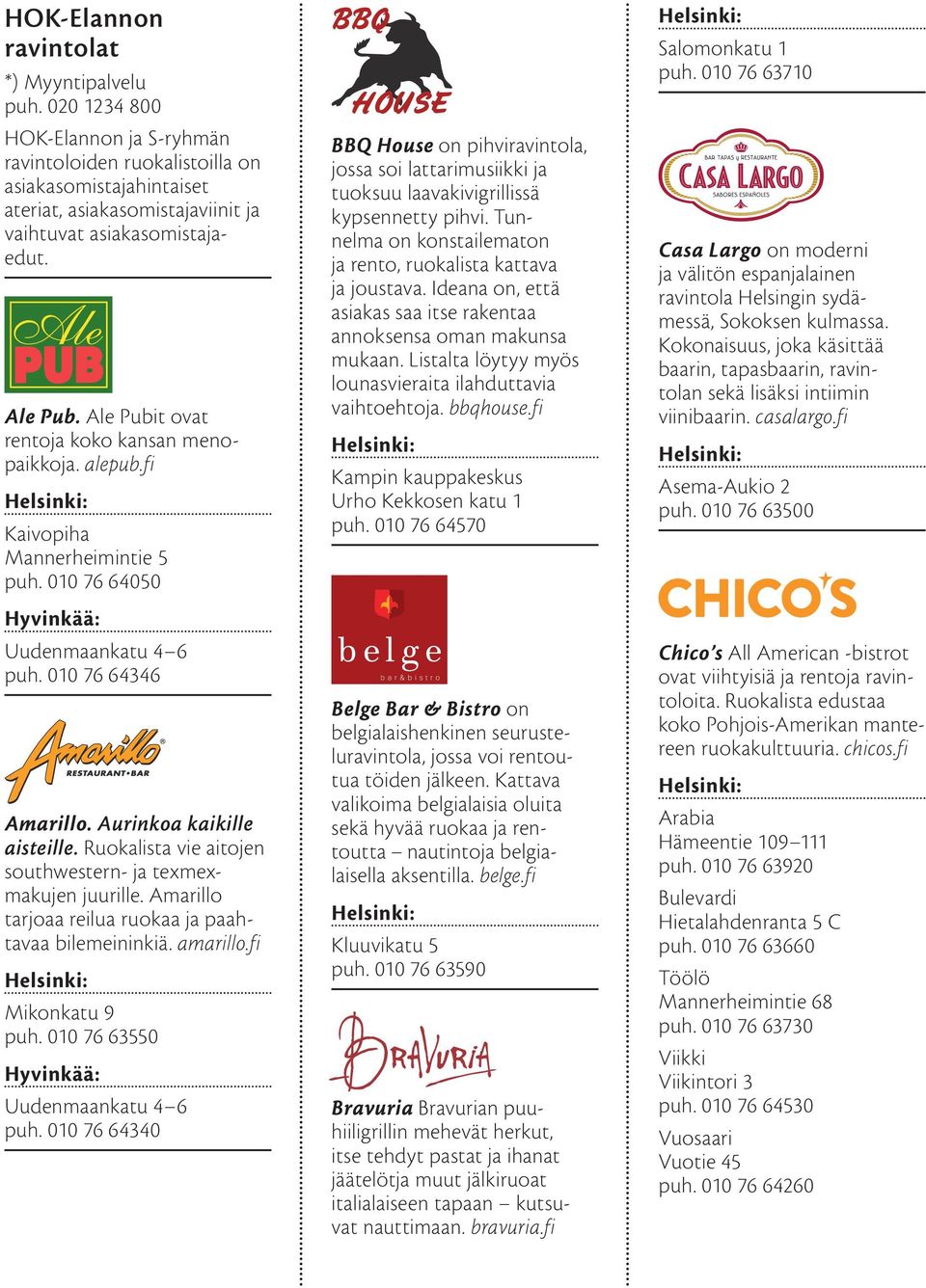 HOK-Elannon ravintolat

*) Myyntipalvelu
puh. 020 1234 800

HOK-Elannon ja S-ryhmän ravintoloiden ruokalistoilla on asiakasomistajahintaiset ateriat, asiakasomistajaviinit ja vaihtuvat asiakasomistajaedut.

Ale PUB

Ale Pub. Ale Pubit ovat rentoja koko kansan menopaikkoja. alepub.fi

Helsinki:
Kaivopiha
Mannerheimintie 5
puh. 010 76 64050

Hyvinkää:
Uudenmaankatu 4–6
puh. 010 76 64346

Amarillo RESTAURANT•BAR

Amarillo. Aurinkoa kaikille aisteille. Ruokalista vie aitojen southwestern- ja texmexmakujen juurille. Amarillo tarjoaa reilua ruokaa ja paahtavaa bilemeininkiä. amarillo.fi

Helsinki:
Mikonkatu 9
puh. 010 76 63550

Hyvinkää:
Uudenmaankatu 4–6
puh. 010 76 64340

BBQ HOUSE

BBQ House on pihviravintola, jossa soi lattarimusiikki ja tuoksuu laavakivigrillissä kypsennetty pihvi. Tunnelma on konstailematon ja rento, ruokalista kattava ja joustava. Ideana on, että asiakas saa itse rakentaa annoksensa oman makunsa mukaan. Listalta löytyy myös lounasvieraita ilahduttavia vaihtoehtoja. bbqhouse.fi

Helsinki:
Kampin kauppakeskus
Urho Kekkosen katu 1
puh. 010 76 64570

belge bar&bistro

Belge Bar & Bistro on belgialaishenkinen seurusteluravintola, jossa voi rentoutua töiden jälkeen. Kattava valikoima belgialaisia oluita sekä hyvää ruokaa ja rentoutta – nautintoja belgialaisella aksentilla. belge.fi

Helsinki:
Kluuvikatu 5
puh. 010 76 63590

BRAVURIA

Bravuria Bravurian puuhiiligrillin mehevät herkut, itse tehdyt pastat ja ihanat jäätelötja muut jälkiruoat italialaiseen tapaan – kutsuvat nauttimaan. bravuria.fi

Helsinki:
Salomonkatu 1
puh. 010 76 63710

BAR TAPAS y RESTAURANTE
CASA LARGO
SABORES ESPAÑOLES

Casa Largo on moderni ja välitön espanjalainen ravintola Helsingin sydämessä, Sokoksen kulmassa. Kokonaisuus, joka käsittää baarin, tapasbaarin, ravintolan sekä lisäksi intiimin viinibaarin. casalargo.fi

Helsinki:
Asema-Aukio 2
puh. 010 76 63500

CHICO'S

Chico's All American -bistrot ovat viihtyisiä ja rentoja ravintoloita. Ruokalista edustaa koko Pohjois-Amerikan mantereen ruokakulttuuria. chicos.fi

Helsinki:
Arabia
Hämeentie 109–111
puh. 010 76 63920

Bulevardi
Hietalahdenranta 5 C
puh. 010 76 63660

Töölö
Mannerheimintie 68
puh. 010 76 63730

Viikki
Viikintori 3
puh. 010 76 64530

Vuosaari
Vuotie 45
puh. 010 76 64260